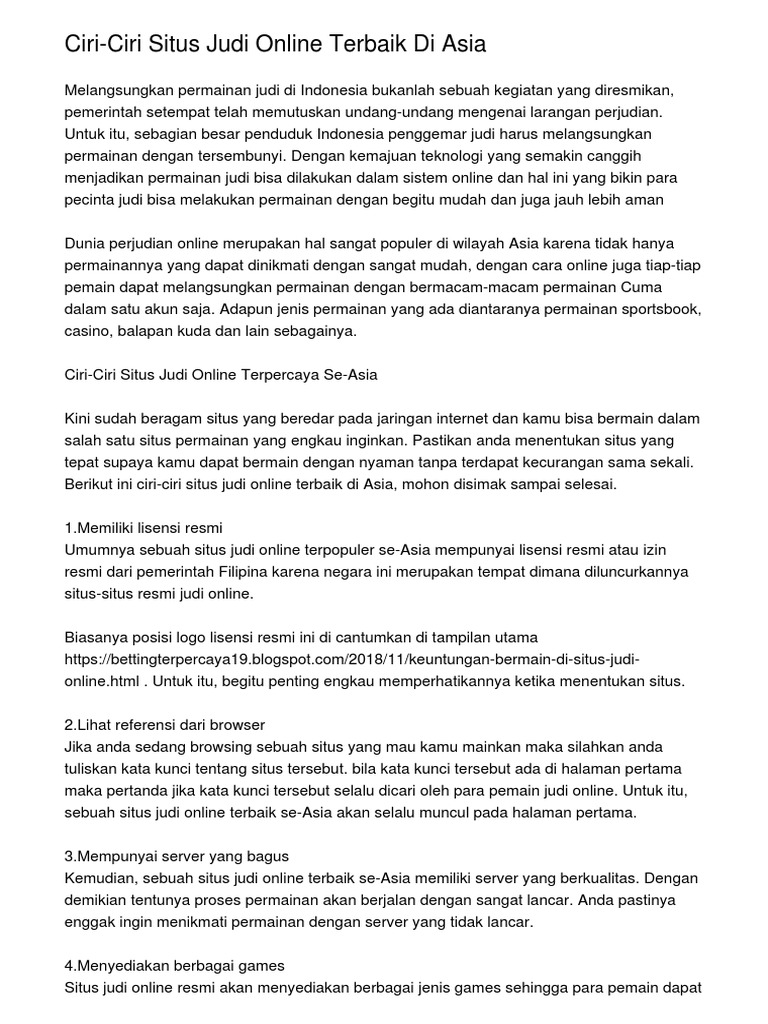 Ciri-Ciri Situs Judi Online Terbaik Di Asia

Melangsungkan permainan judi di Indonesia bukanlah sebuah kegiatan yang diresmikan, pemerintah setempat telah memutuskan undang-undang mengenai larangan perjudian. Untuk itu, sebagian besar penduduk Indonesia penggemar judi harus melangsungkan permainan dengan tersembunyi. Dengan kemajuan teknologi yang semakin canggih menjadikan permainan judi bisa dilakukan dalam sistem online dan hal ini yang bikin para pecinta judi bisa melakukan permainan dengan begitu mudah dan juga jauh lebih aman

Dunia perjudian online merupakan hal sangat populer di wilayah Asia karena tidak hanya permainannya yang dapat dinikmati dengan sangat mudah, dengan cara online juga tiap-tiap pemain dapat melangsungkan permainan dengan bermacam-macam permainan Cuma dalam satu akun saja. Adapun jenis permainan yang ada diantaranya permainan sportsbook, casino, balapan kuda dan lain sebagainya.

Ciri-Ciri Situs Judi Online Terpercaya Se-Asia

Kini sudah beragam situs yang beredar pada jaringan internet dan kamu bisa bermain dalam salah satu situs permainan yang engkau inginkan. Pastikan anda menentukan situs yang tepat supaya kamu dapat bermain dengan nyaman tanpa terdapat kecurangan sama sekali. Berikut ini ciri-ciri situs judi online terbaik di Asia, mohon disimak sampai selesai.

1.Memiliki lisensi resmi
Umumnya sebuah situs judi online terpopuler se-Asia mempunyai lisensi resmi atau izin resmi dari pemerintah Filipina karena negara ini merupakan tempat dimana diluncurkannya situs-situs resmi judi online.

Biasanya posisi logo lisensi resmi ini di cantumkan di tampilan utama https://bettingterpercaya19.blogspot.com/2018/11/keuntungan-bermain-di-situs-judi-online.html . Untuk itu, begitu penting engkau memperhatikannya ketika menentukan situs.

2.Lihat referensi dari browser
Jika anda sedang browsing sebuah situs yang mau kamu mainkan maka silahkan anda tuliskan kata kunci tentang situs tersebut. bila kata kunci tersebut ada di halaman pertama maka pertanda jika kata kunci tersebut selalu dicari oleh para pemain judi online. Untuk itu, sebuah situs judi online terbaik se-Asia akan selalu muncul pada halaman pertama.

3.Mempunyai server yang bagus
Kemudian, sebuah situs judi online terbaik se-Asia memiliki server yang berkualitas. Dengan demikian tentunya proses permainan akan berjalan dengan sangat lancar. Anda pastinya enggak ingin menikmati permainan dengan server yang tidak lancar.

4.Menyediakan berbagai games
Situs judi online resmi akan menyediakan berbagai jenis games sehingga para pemain dapat